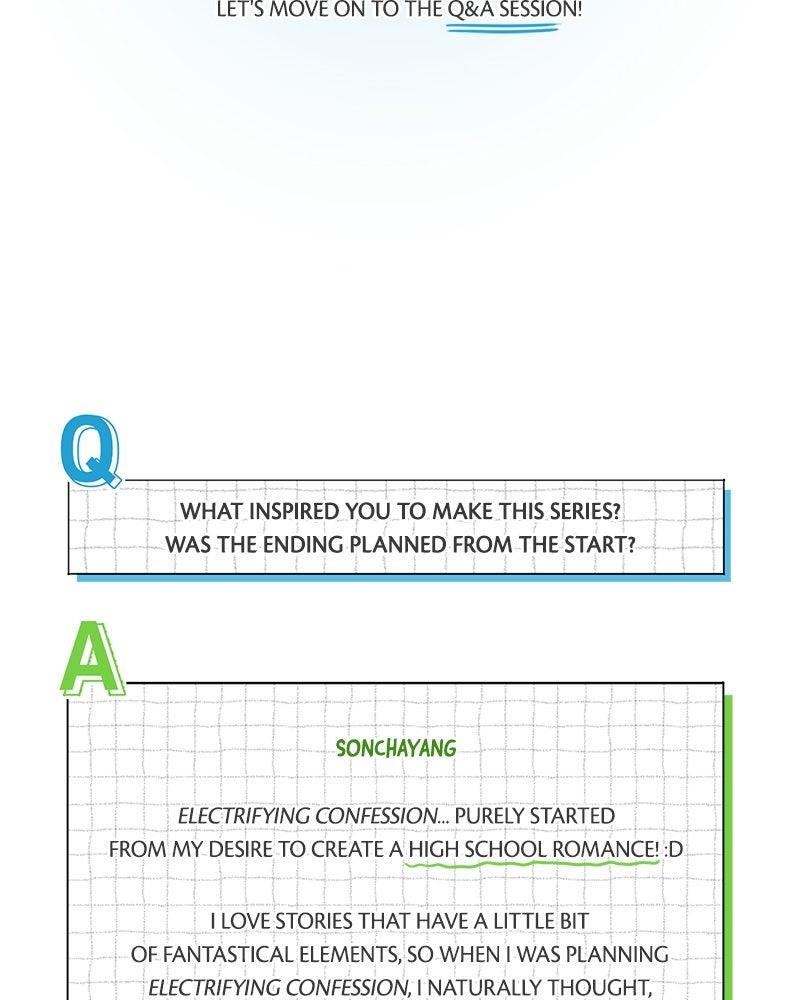 LET'S MOVE ON TO THE Q&A SESSION!

Q

WHAT INSPIRED YOU TO MAKE THIS SERIES?
WAS THE ENDING PLANNED FROM THE START?

A

SONCHAYANG

ELECTRIFYING CONFESSION... PURELY STARTED FROM MY DESIRE TO CREATE A HIGH SCHOOL ROMANCE! :D

I LOVE STORIES THAT HAVE A LITTLE BIT OF FANTASTICAL ELEMENTS, SO WHEN I WAS PLANNING ELECTRIFYING CONFESSION, I NATURALLY THOUGHT,